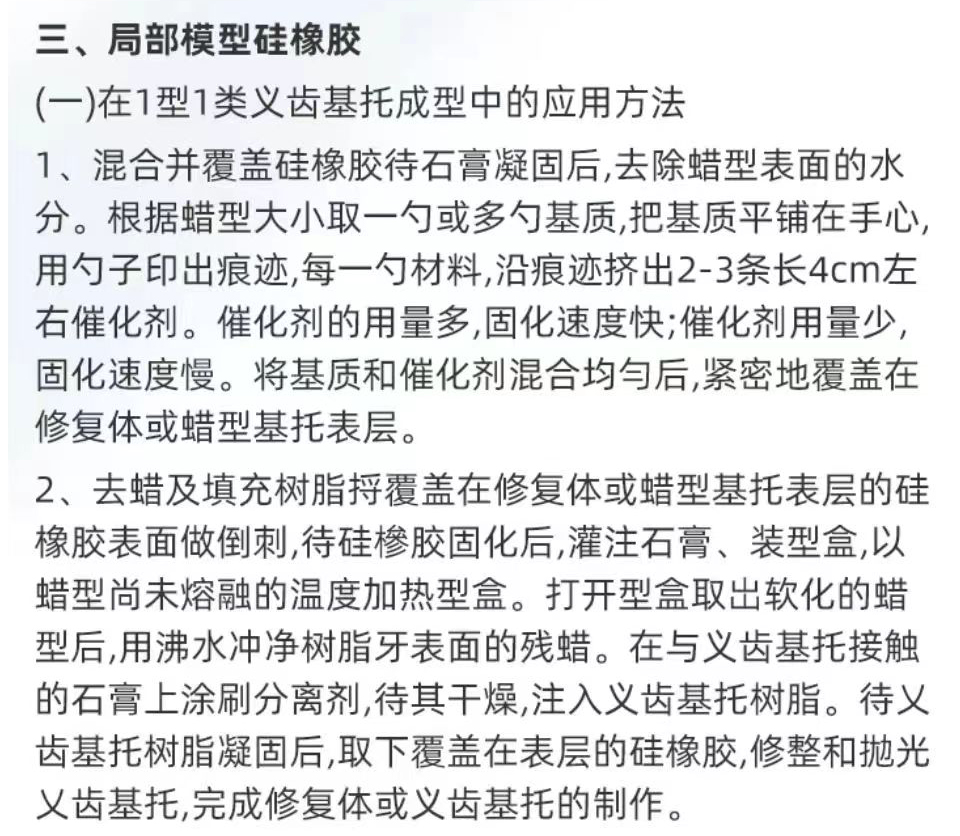 三、局部模型硅橡胶

(一)在1型1类义齿基托成型中的应用方法

1、混合并覆盖硅橡胶待石膏凝固后,去除蜡型表面的水分。根据蜡型大小取一勺或多勺基质,把基质平铺在手心,用勺子印出痕迹,每一勺材料,沿痕迹挤出2-3条长4cm左右催化剂。催化剂的用量多,固化速度快;催化剂用量少,固化速度慢。将基质和催化剂混合均匀后,紧密地覆盖在修复体或蜡型基托表层。

2、去蜡及填充树脂捋覆盖在修复体或蜡型基托表层的硅橡胶表面做倒刺,待硅椮胶固化后,灌注石膏、装型盒,以蜡型尚未熔融的温度加热型盒。打开型盒取出软化的蜡型后,用沸水冲净树脂牙表面的残蜡。在与义齿基托接触的石膏上涂刷分离剂,待其干燥,注入义齿基托树脂。待义齿基托树脂凝固后,取下覆盖在表层的硅橡胶,修整和抛光义齿基托,完成修复体或义齿基托的制作。